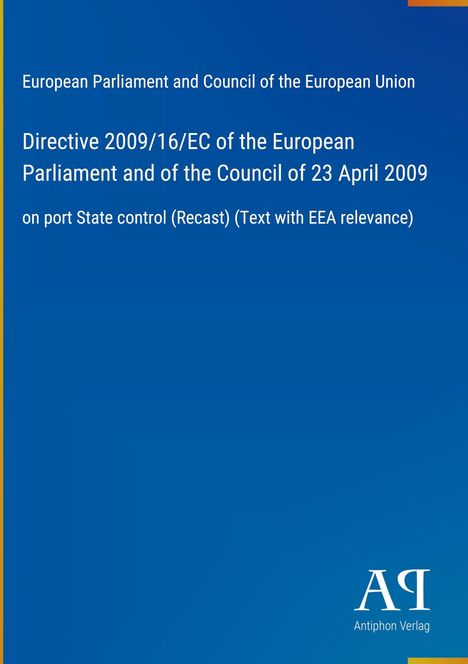 European Parliament and Council of the European Union

Directive 2009/16/EC of the European Parliament and of the Council of 23 April 2009

on port State control (Recast) (Text with EEA relevance)

AP

Antiphon Verlag